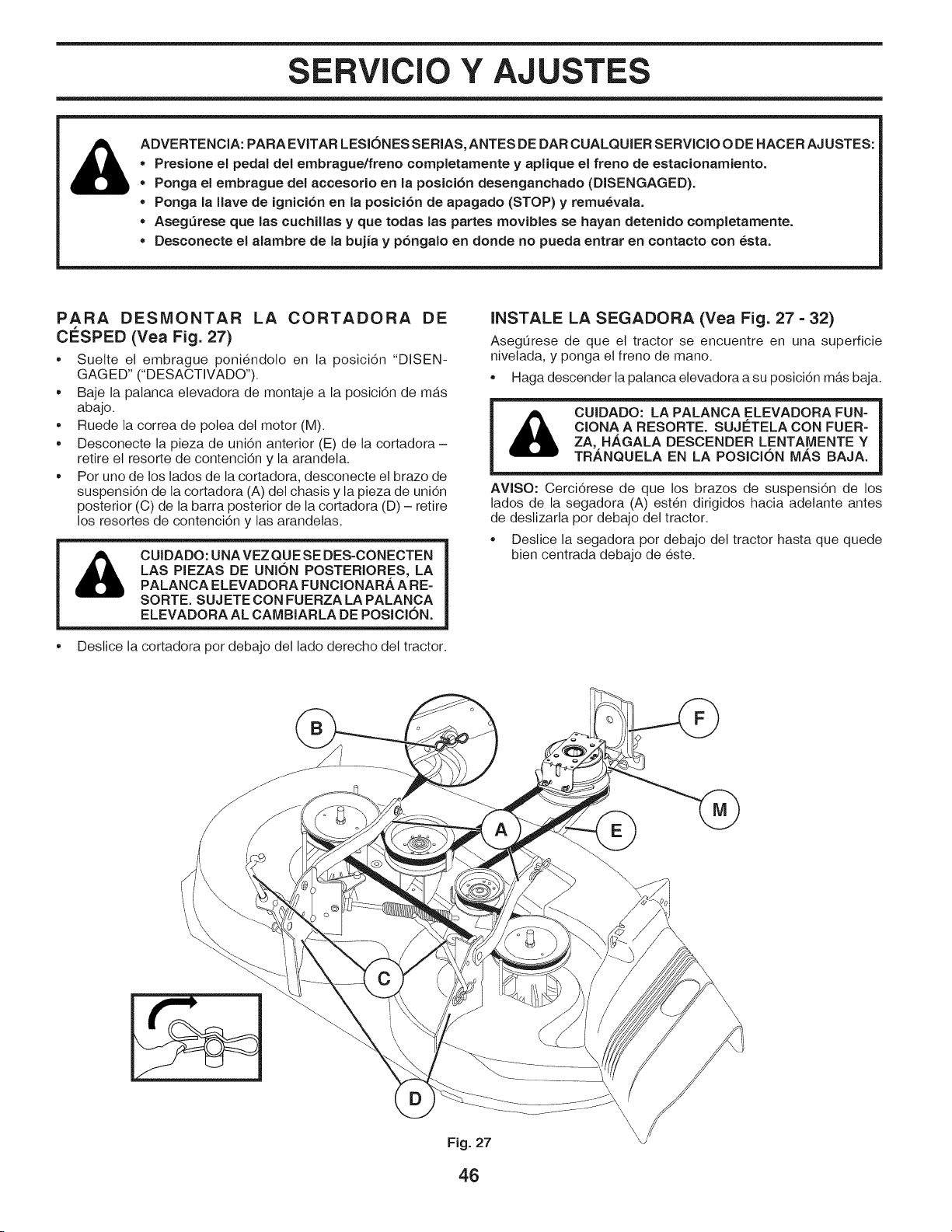 SERVICIO Y AJUSTES

ADVERTENCIA: PARA EVITAR LESIÓNES SERIAS, ANTES DE DAR CUALQUIER SERVICIO O DE HACER AJUSTES:
• Presione el pedal del embrague/freno completamente y aplique el freno de estacionamiento.
• Ponga el embrague del accesorio en la posición desenganchado (DISENGAGED).
• Ponga la llave de ignición en la posición de apagado (STOP) y remuévala.
• Asegúrese que las cuchillas y que todas las partes movibles se hayan detenido completamente.
• Desconecte el alambre de la bujía y póngalo en donde no pueda entrar en contacto con ésta.

PARA DESMONTAR LA CORTADORA DE CÉSPED (Vea Fig. 27)

• Suelte el embrague poniéndolo en la posición "DISENGAGED" ("DESACTIVADO").
• Baje la palanca elevadora de montaje a la posición de más abajo.
• Ruede la correa de polea del motor (M).
• Desconecte la pieza de unión anterior (E) de la cortadora – retire el resorte de contención y la arandela.
• Por uno de los lados de la cortadora, desconecte el brazo de suspensión de la cortadora (A) del chasis y la pieza de unión posterior (C) de la barra posterior de la cortadora (D) – retire los resortes de contención y las arandelas.

CUIDADO: UNA VEZ QUE SE DES-CONECTEN LAS PIEZAS DE UNIÓN POSTERIORES, LA PALANCA ELEVADORA FUNCIONARÁ A RESORTE. SUJETE CON FUERZA LA PALANCA ELEVADORA AL CAMBIARLA DE POSICIÓN.

• Deslice la cortadora por debajo del lado derecho del tractor.

INSTALE LA SEGADORA (Vea Fig. 27 - 32)

Asegúrese de que el tractor se encuentre en una superficie nivelada, y ponga el freno de mano.

• Haga descender la palanca elevadora a su posición más baja.

CUIDADO: LA PALANCA ELEVADORA FUNCIONA A RESORTE. SUJÉTELA CON FUERZA, HÁGALA DESCENDER LENTAMENTE Y TRÁNQUELA EN LA POSICIÓN MÁS BAJA.

AVISO: Cerciórese de que los brazos de suspensión de los lados de la segadora (A) estén dirigidos hacia adelante antes de deslizarla por debajo del tractor.

• Deslice la segadora por debajo del tractor hasta que quede bien centrada debajo de éste.

B
F
M
A
E
C
D

Fig. 27

46